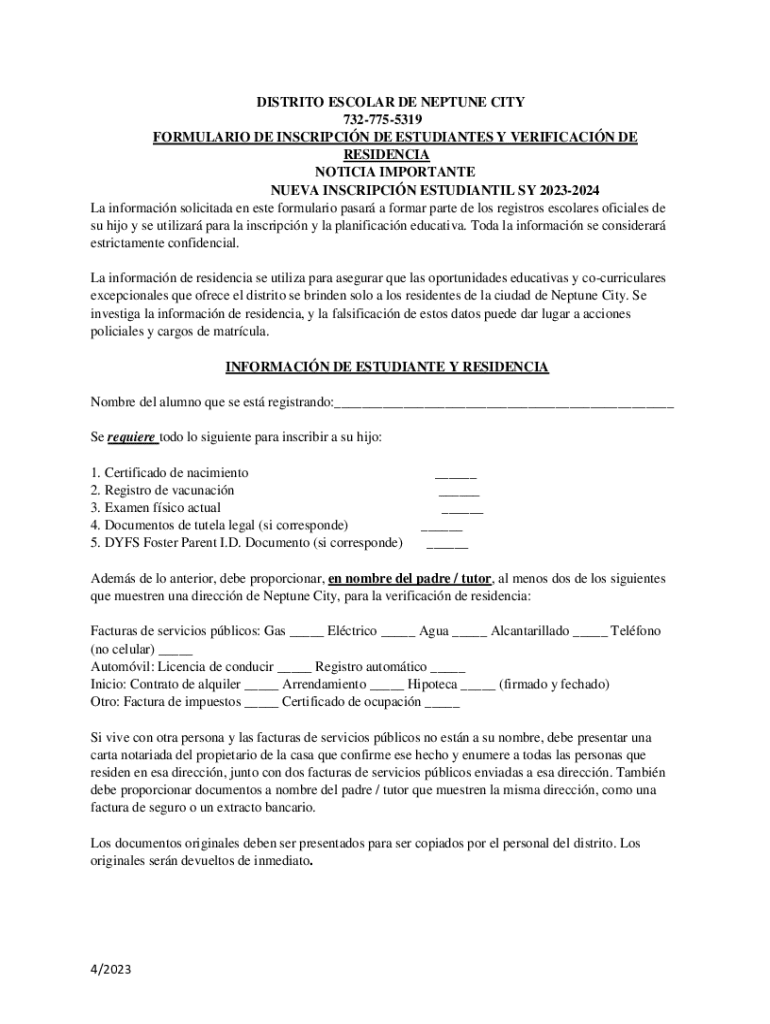 DISTRITO ESCOLAR DE NEPTUNE CITY
732-775-5319
FORMULARIO DE INSCRIPCIÓN DE ESTUDIANTES Y VERIFICACIÓN DE RESIDENCIA
NOTICIA IMPORTANTE
NUEVA INSCRIPCIÓN ESTUDIANTIL SY 2023-2024

La información solicitada en este formulario pasará a formar parte de los registros escolares oficiales de su hijo y se utilizará para la inscripción y la planificación educativa. Toda la información se considerará estrictamente confidencial.

La información de residencia se utiliza para asegurar que las oportunidades educativas y co-curriculares excepcionales que ofrece el distrito se brinden solo a los residentes de la ciudad de Neptune City. Se investiga la información de residencia, y la falsificación de estos datos puede dar lugar a acciones policiales y cargos de matrícula.

INFORMACIÓN DE ESTUDIANTE Y RESIDENCIA

Nombre del alumno que se está registrando:_______________________________________________

Se requiere todo lo siguiente para inscribir a su hijo:

1. Certificado de nacimiento ______
2. Registro de vacunación ______
3. Examen físico actual ______
4. Documentos de tutela legal (si corresponde) ______
5. DYFS Foster Parent I.D. Documento (si corresponde) ______

Además de lo anterior, debe proporcionar, en nombre del padre / tutor, al menos dos de los siguientes que muestren una dirección de Neptune City, para la verificación de residencia:

Facturas de servicios públicos: Gas _____ Eléctrico _____ Agua _____ Alcantarillado _____ Teléfono (no celular) _____
Automóvil: Licencia de conducir _____ Registro automático _____
Inicio: Contrato de alquiler _____ Arrendamiento _____ Hipoteca _____ (firmado y fechado)
Otro: Factura de impuestos _____ Certificado de ocupación _____

Si vive con otra persona y las facturas de servicios públicos no están a su nombre, debe presentar una carta notariada del propietario de la casa que confirme ese hecho y enumere a todas las personas que residen en esa dirección, junto con dos facturas de servicios públicos enviadas a esa dirección. También debe proporcionar documentos a nombre del padre / tutor que muestren la misma dirección, como una factura de seguro o un extracto bancario.

Los documentos originales deben ser presentados para ser copiados por el personal del distrito. Los originales serán devueltos de inmediato.

4/2023